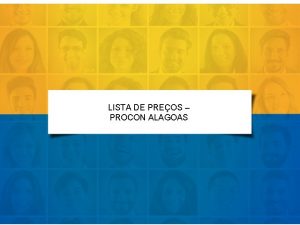 LISTA DE PREÇOS –
PROCON ALAGOAS